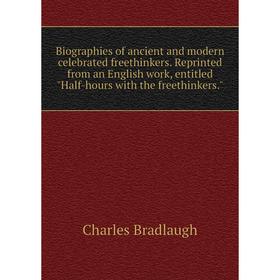 Biographies of ancient and modern celebrated freethinkers. Reprinted from an English work, entitled "Half-hours with the freethinkers."

Charles Bradlaugh